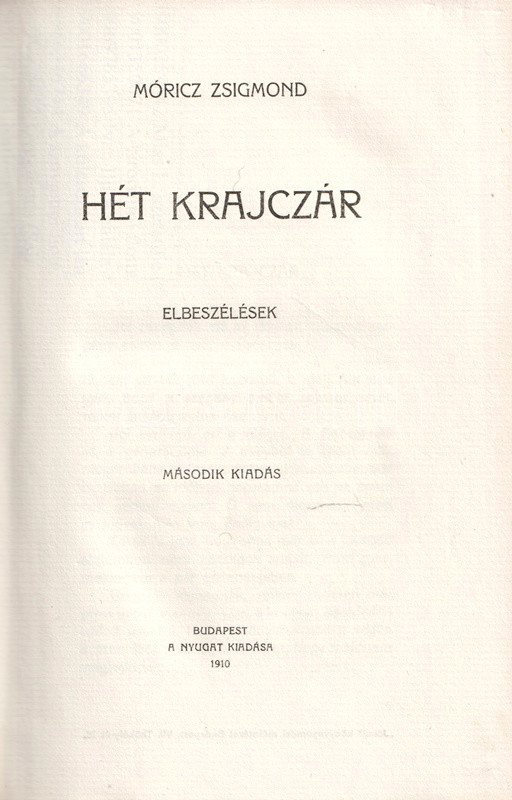 MÓRICZ ZSIGMOND

HÉT KRAJCZÁR

ELBESZÉLÉSEK

MÁSODIK KIADÁS

BUDAPEST
A NYUGAT KIADÁSA
1910